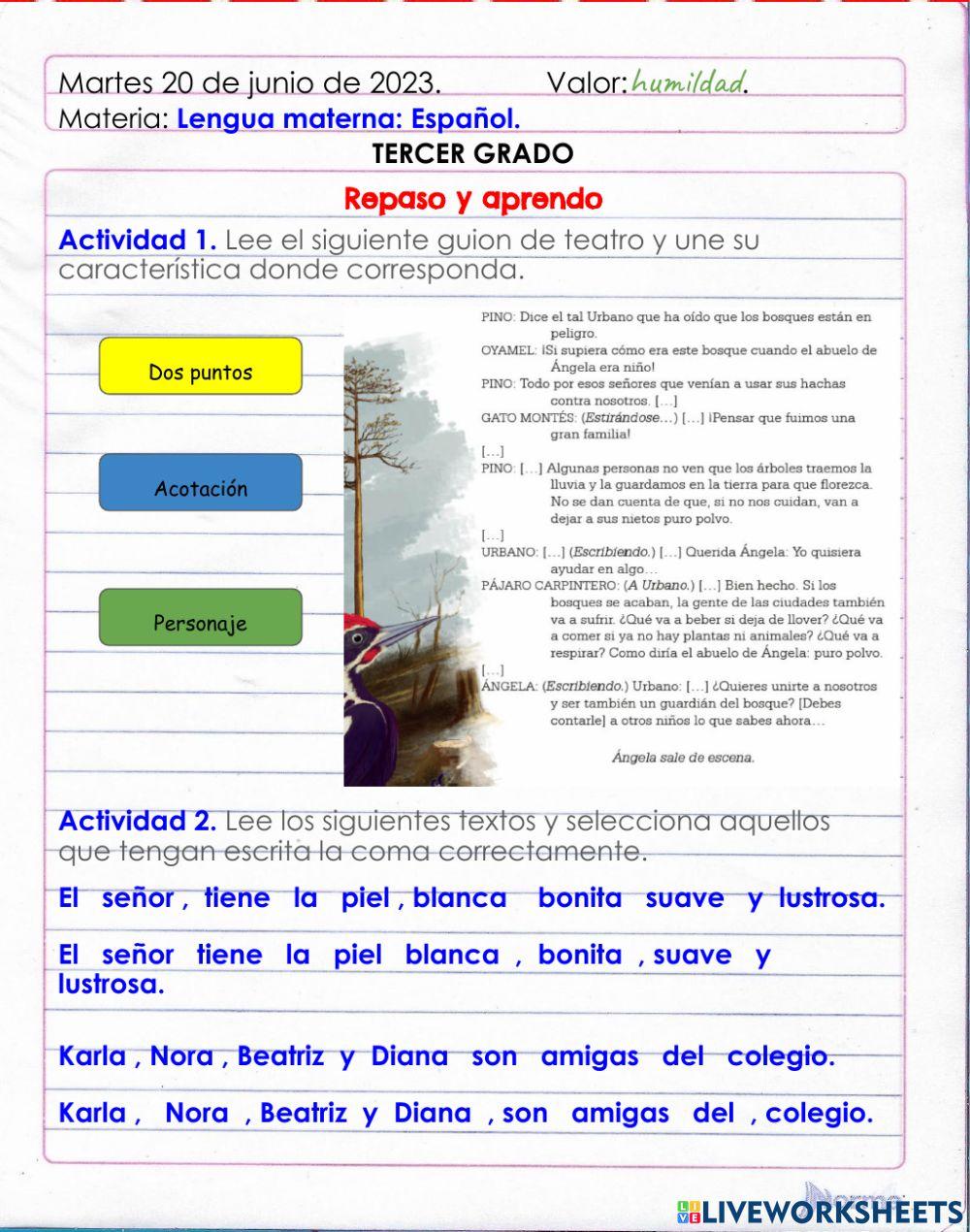 Martes 20 de junio de 2023. Valor: humildad.
Materia: Lengua materna: Español.

TERCER GRADO

Repaso y aprendo

Actividad 1. Lee el siguiente guion de teatro y une su característica donde corresponda.

Dos puntos

Acotación

Personaje

PINO: Dice el tal Urbano que ha oído que los bosques están en peligro.
OYAMEL: ¡Si supiera cómo era este bosque cuando el abuelo de Ángela era niño!
PINO: Todo por esos señores que venían a usar sus hachas contra nosotros. […]
GATO MONTÉS: (Estirándose…) […] ¡Pensar que fuimos una gran familia!
[…]
PINO: […] Algunas personas no ven que los árboles traemos la lluvia y la guardamos en la tierra para que florezca. No se dan cuenta de que, si no nos cuidan, van a dejar a sus nietos puro polvo.
[…]
URBANO: […] (Escribiendo.) […] Querida Ángela: Yo quisiera ayudar en algo…
PÁJARO CARPINTERO: (A Urbano.) […] Bien hecho. Si los bosques se acaban, la gente de las ciudades también va a sufrir. ¿Qué va a beber si deja de llover? ¿Qué va a comer si ya no hay plantas ni animales? ¿Qué va a respirar? Como diría el abuelo de Ángela: puro polvo.
[…]
ÁNGELA: (Escribiendo.) Urbano: […] ¿Quieres unirte a nosotros y ser también un guardián del bosque? [Debes contarle] a otros niños lo que sabes ahora…

Ángela sale de escena.

Actividad 2. Lee los siguientes textos y selecciona aquellos que tengan escrita la coma correctamente.

El señor , tiene la piel , blanca bonita suave y lustrosa.

El señor tiene la piel blanca , bonita , suave y lustrosa.

Karla , Nora , Beatriz y Diana son amigas del colegio.

Karla , Nora , Beatriz y Diana , son amigas del , colegio.

LIVEWORKSHEETS